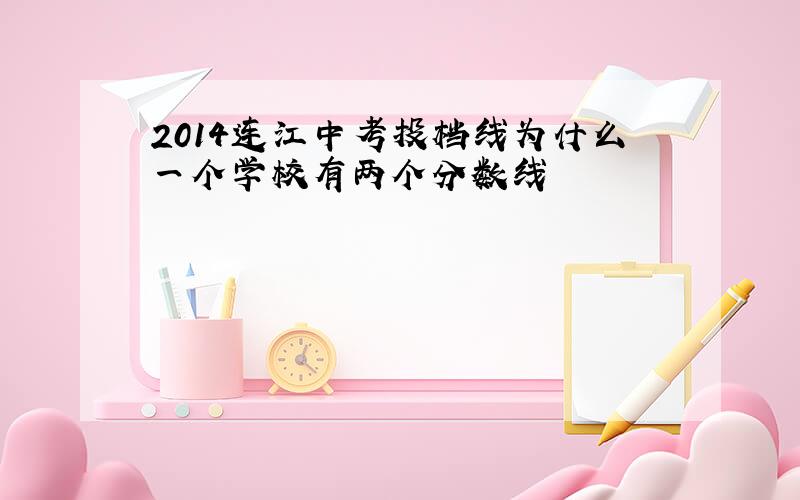 2014连江中考投档线为什么一个学校有两个分数线